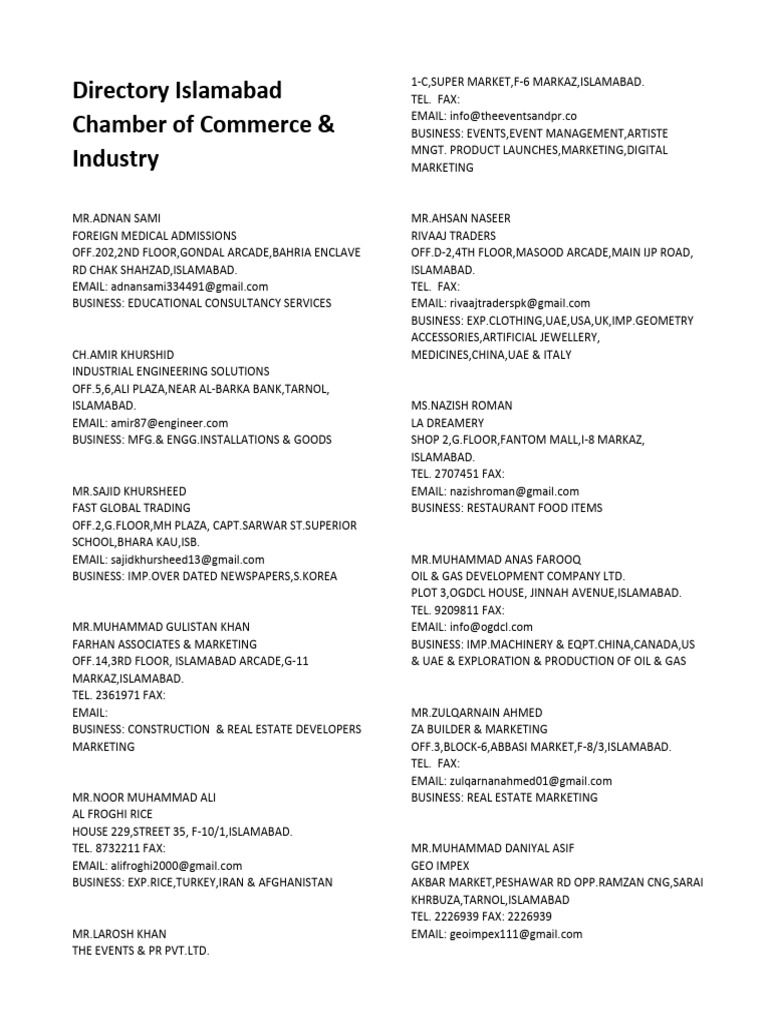 Directory Islamabad Chamber of Commerce & Industry

MR.ADNAN SAMI
FOREIGN MEDICAL ADMISSIONS
OFF.202,2ND FLOOR,GONDAL ARCADE,BAHRIA ENCLAVE RD CHAK SHAHZAD,ISLAMABAD.
EMAIL: adnansami334491@gmail.com
BUSINESS: EDUCATIONAL CONSULTANCY SERVICES

CH.AMIR KHURSHID
INDUSTRIAL ENGINEERING SOLUTIONS
OFF.5,6,ALI PLAZA,NEAR AL-BARKA BANK,TARNOL, ISLAMABAD.
EMAIL: amir87@engineer.com
BUSINESS: MFG.& ENGG.INSTALLATIONS & GOODS

MR.SAJID KHURSHEED
FAST GLOBAL TRADING
OFF.2,G.FLOOR,MH PLAZA, CAPT.SARWAR ST.SUPERIOR SCHOOL,BHARA KAU,ISB.
EMAIL: sajidkhursheed13@gmail.com
BUSINESS: IMP.OVER DATED NEWSPAPERS,S.KOREA

MR.MUHAMMAD GULISTAN KHAN
FARHAN ASSOCIATES & MARKETING
OFF.14,3RD FLOOR, ISLAMABAD ARCADE,G-11 MARKAZ,ISLAMABAD.
TEL. 2361971 FAX:
EMAIL:
BUSINESS: CONSTRUCTION & REAL ESTATE DEVELOPERS MARKETING

MR.NOOR MUHAMMAD ALI
AL FROGHI RICE
HOUSE 229,STREET 35, F-10/1,ISLAMABAD.
TEL. 8732211 FAX:
EMAIL: alifroghi2000@gmail.com
BUSINESS: EXP.RICE,TURKEY,IRAN & AFGHANISTAN

MR.LAROSH KHAN
THE EVENTS & PR PVT.LTD.
1-C,SUPER MARKET,F-6 MARKAZ,ISLAMABAD.
TEL. FAX:
EMAIL: info@theeventsandpr.co
BUSINESS: EVENTS,EVENT MANAGEMENT,ARTISTE MNGT. PRODUCT LAUNCHES,MARKETING,DIGITAL MARKETING

MR.AHSAN NASEER
RIVAAJ TRADERS
OFF.D-2,4TH FLOOR,MASOOD ARCADE,MAIN IJP ROAD, ISLAMABAD.
TEL. FAX:
EMAIL: rivaajtraderspk@gmail.com
BUSINESS: EXP.CLOTHING,UAE,USA,UK,IMP.GEOMETRY ACCESSORIES,ARTIFICIAL JEWELLERY, MEDICINES,CHINA,UAE & ITALY

MS.NAZISH ROMAN
LA DREAMERY
SHOP 2,G.FLOOR,FANTOM MALL,I-8 MARKAZ, ISLAMABAD.
TEL. 2707451 FAX:
EMAIL: nazishroman@gmail.com
BUSINESS: RESTAURANT FOOD ITEMS

MR.MUHAMMAD ANAS FAROOQ
OIL & GAS DEVELOPMENT COMPANY LTD.
PLOT 3,OGDCL HOUSE, JINNAH AVENUE,ISLAMABAD.
TEL. 9209811 FAX:
EMAIL: info@ogdcl.com
BUSINESS: IMP.MACHINERY & EQPT.CHINA,CANADA,US & UAE & EXPLORATION & PRODUCTION OF OIL & GAS

MR.ZULQARNAIN AHMED
ZA BUILDER & MARKETING
OFF.3,BLOCK-6,ABBASI MARKET,F-8/3,ISLAMABAD.
TEL. FAX:
EMAIL: zulqarnanahmed01@gmail.com
BUSINESS: REAL ESTATE MARKETING

MR.MUHAMMAD DANIYAL ASIF
GEO IMPEX
AKBAR MARKET,PESHAWAR RD OPP.RAMZAN CNG,SARAI KHRBUZA,TARNOL,ISLAMABAD
TEL. 2226939 FAX: 2226939
EMAIL: geoimpex111@gmail.com